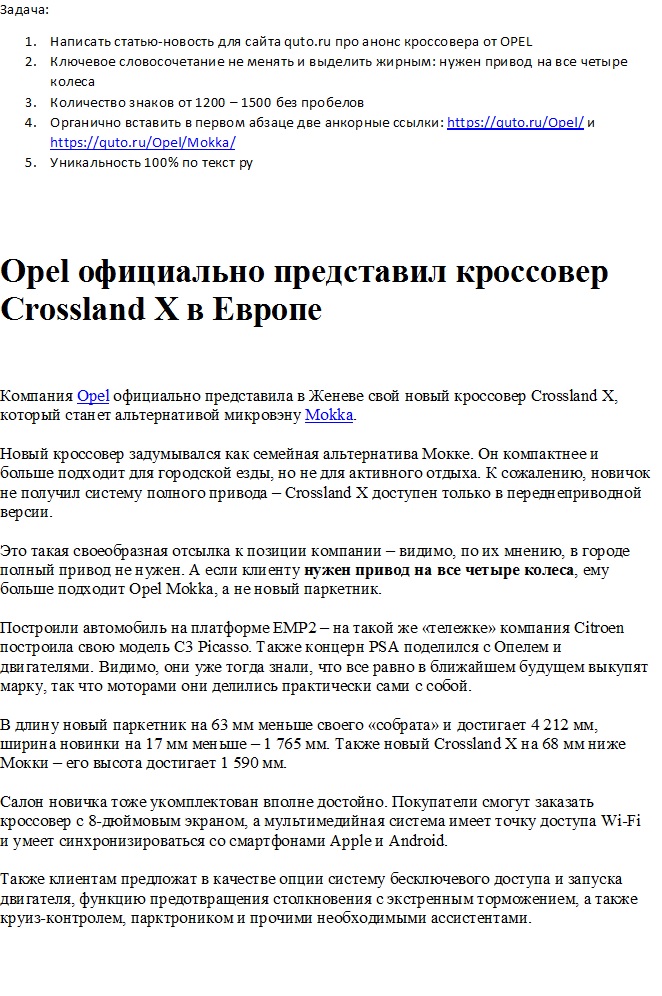 Задача:

1. Написать статью-новость для сайта quto.ru про анонс кроссовера от OPEL
2. Ключевое словосочетание не менять и выделить жирным: нужен привод на все четыре колеса
3. Количество знаков от 1200 – 1500 без пробелов
4. Органично вставить в первом абзаце две анкорные ссылки: https://quto.ru/Opel/ и https://quto.ru/Opel/Mokka/
5. Уникальность 100% по текст ру

Opel официально представил кроссовер Crossland X в Европе

Компания Opel официально представила в Женеве свой новый кроссовер Crossland X, который станет альтернативой микровэну Mokka.

Новый кроссовер задумывался как семейная альтернатива Мокке. Он компактнее и больше подходит для городской езды, но не для активного отдыха. К сожалению, новичок не получил систему полного привода – Crossland X доступен только в переднеприводной версии.

Это такая своеобразная отсылка к позиции компании – видимо, по их мнению, в городе полный привод не нужен. А если клиенту нужен привод на все четыре колеса, ему больше подходит Opel Mokka, а не новый паркетник.

Построили автомобиль на платформе EMP2 – на такой же «тележке» компания Citroen построила свою модель C3 Picasso. Также концерн PSA поделился с Опелем и двигателями. Видимо, они уже тогда знали, что все равно в ближайшем будущем выкупят марку, так что моторами они делились практически сами с собой.

В длину новый паркетник на 63 мм меньше своего «собрата» и достигает 4 212 мм, ширина новинки на 17 мм меньше – 1 765 мм. Также новый Crossland X на 68 мм ниже Мокки – его высота достигает 1 590 мм.

Салон новичка тоже укомплектован вполне достойно. Покупатели смогут заказать кроссовер с 8-дюймовым экраном, а мультимедийная система имеет точку доступа Wi-Fi и умеет синхронизироваться со смартфонами Apple и Android.

Также клиентам предложат в качестве опции систему бесключевого доступа и запуска двигателя, функцию предотвращения столкновения с экстренным торможением, а также круиз-контролем, парктроником и прочими необходимыми ассистентами.